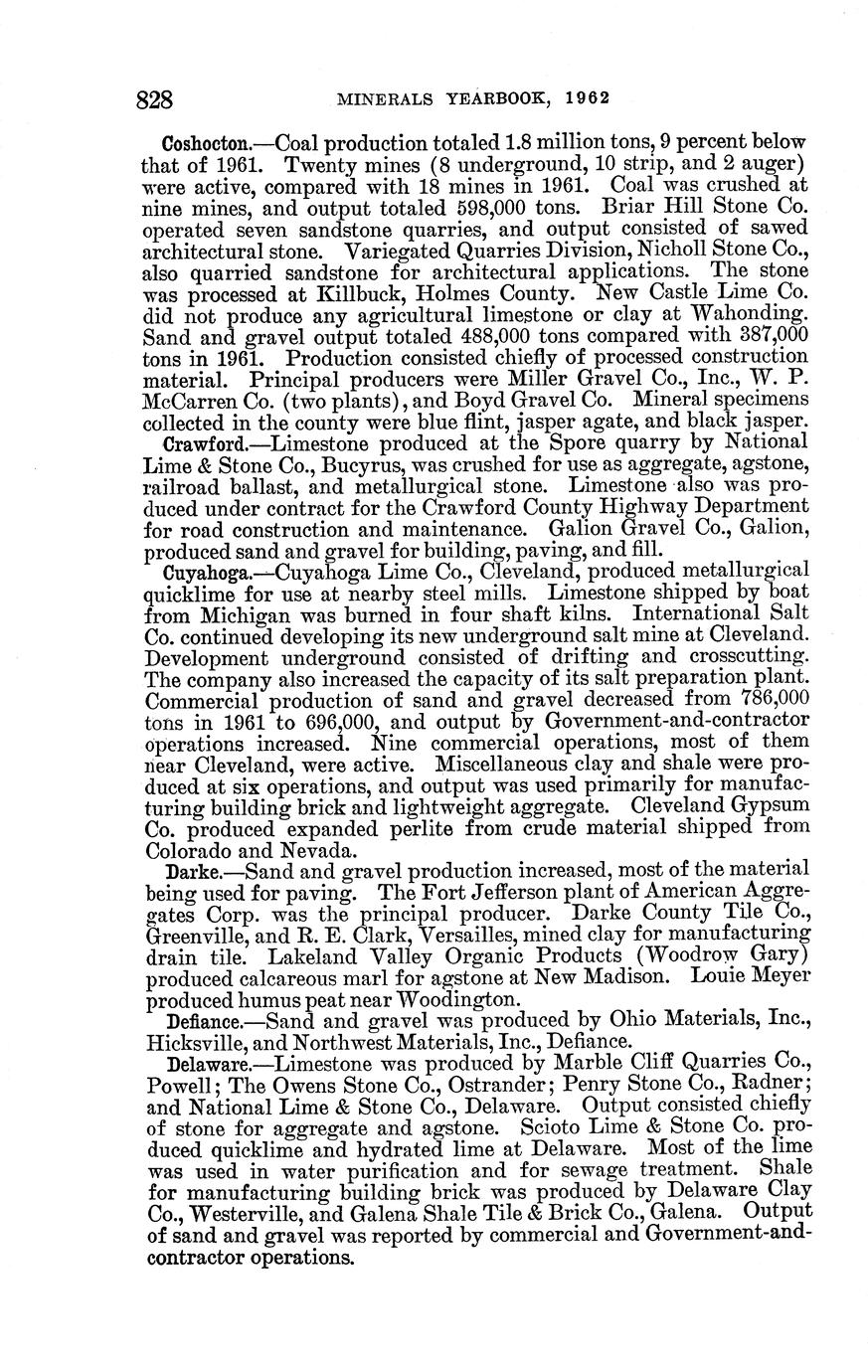 828 MINERALS YEARBOOK, 1962

Coshocton.—Coal production totaled 1.8 million tons, 9 percent below that of 1961. Twenty mines (8 underground, 10 strip, and 2 auger) were active, compared with 18 mines in 1961. Coal was crushed at nine mines, and output totaled 598,000 tons. Briar Hill Stone Co. operated seven sandstone quarries, and output consisted of sawed architectural stone. Variegated Quarries Division, Nicholl Stone Co., also quarried sandstone for architectural applications. The stone was processed at Killbuck, Holmes County. New Castle Lime Co. did not produce any agricultural limestone or clay at Wahonding. Sand and gravel output totaled 488,000 tons compared with 387,000 tons in 1961. Production consisted chiefly of processed construction material. Principal producers were Miller Gravel Co., Inc., W. P. McCarren Co. (two plants), and Boyd Gravel Co. Mineral specimens collected in the county were blue flint, jasper agate, and black jasper.

Crawford.—Limestone produced at the Spore quarry by National Lime & Stone Co., Bucyrus, was crushed for use as aggregate, agstone, railroad ballast, and metallurgical stone. Limestone also was produced under contract for the Crawford County Highway Department for road construction and maintenance. Galion Gravel Co., Galion, produced sand and gravel for building, paving, and fill.

Cuyahoga.—Cuyahoga Lime Co., Cleveland, produced metallurgical quicklime for use at nearby steel mills. Limestone shipped by boat from Michigan was burned in four shaft kilns. International Salt Co. continued developing its new underground salt mine at Cleveland. Development underground consisted of drifting and crosscutting. The company also increased the capacity of its salt preparation plant. Commercial production of sand and gravel decreased from 786,000 tons in 1961 to 696,000, and output by Government-and-contractor operations increased. Nine commercial operations, most of them near Cleveland, were active. Miscellaneous clay and shale were produced at six operations, and output was used primarily for manufacturing building brick and lightweight aggregate. Cleveland Gypsum Co. produced expanded perlite from crude material shipped from Colorado and Nevada.

Darke.—Sand and gravel production increased, most of the material being used for paving. The Fort Jefferson plant of American Aggregates Corp. was the principal producer. Darke County Tile Co., Greenville, and R. E. Clark, Versailles, mined clay for manufacturing drain tile. Lakeland Valley Organic Products (Woodrow Gary) produced calcareous marl for agstone at New Madison. Louie Meyer produced humus peat near Woodington.

Defiance.—Sand and gravel was produced by Ohio Materials, Inc., Hicksville, and Northwest Materials, Inc., Defiance.

Delaware.—Limestone was produced by Marble Cliff Quarries Co., Powell; The Owens Stone Co., Ostrander; Penry Stone Co., Radner; and National Lime & Stone Co., Delaware. Output consisted chiefly of stone for aggregate and agstone. Scioto Lime & Stone Co. produced quicklime and hydrated lime at Delaware. Most of the lime was used in water purification and for sewage treatment. Shale for manufacturing building brick was produced by Delaware Clay Co., Westerville, and Galena Shale Tile & Brick Co., Galena. Output of sand and gravel was reported by commercial and Government-and-contractor operations.